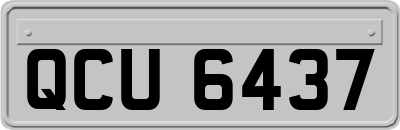 QCU 6437